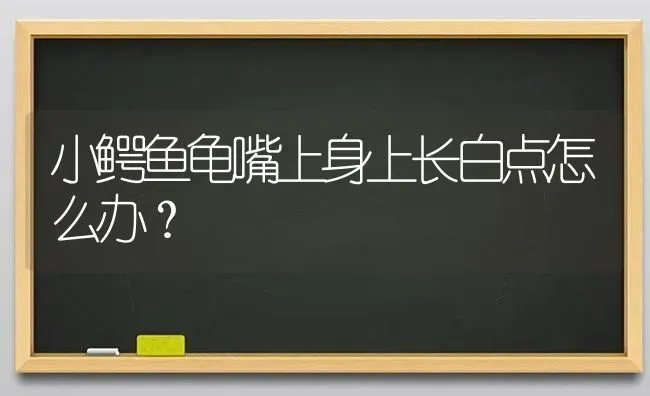 小鳄鱼龟嘴上身上长白点怎么办？